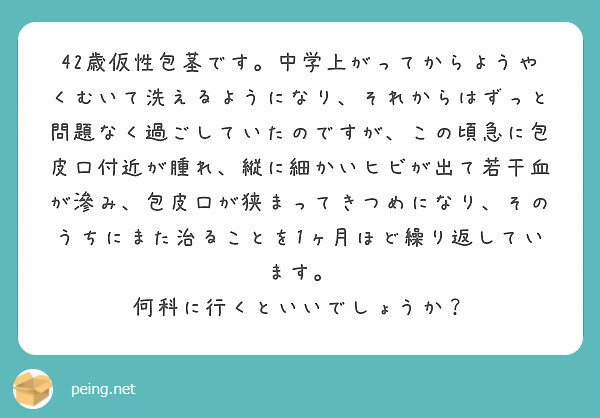 42歳仮性包茎です。中学上がってからようやくむいて洗えるようになり、それからはずっと問題なく過ごしていたのですが、この頃急に包皮口付近が腫れ、縦に細かいヒビが出て若干血が滲み、包皮口が狭まってきつめになり、そのうちにまた治ることを1ヶ月ほど繰り返しています。
何科に行くといいでしょうか？

peing.net